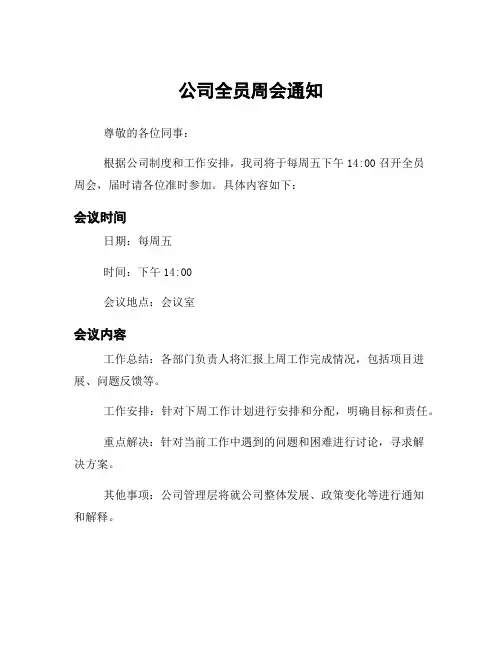 公司全员周会通知

尊敬的各位同事：

根据公司制度和工作安排，我司将于每周五下午 14:00 召开全员周会，届时请各位准时参加。具体内容如下：

会议时间

日期：每周五

时间：下午 14:00

会议地点：会议室

会议内容

工作总结：各部门负责人将汇报上周工作完成情况，包括项目进展、问题反馈等。

工作安排：针对下周工作计划进行安排和分配，明确目标和责任。

重点解决：针对当前工作中遇到的问题和困难进行讨论，寻求解决方案。

其他事项：公司管理层将就公司整体发展、政策变化等进行通知和解释。